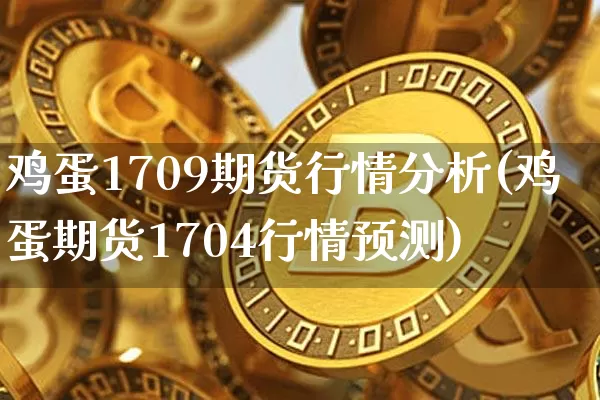 鸡蛋1709期货行情分析(鸡蛋期货1704行情预测)